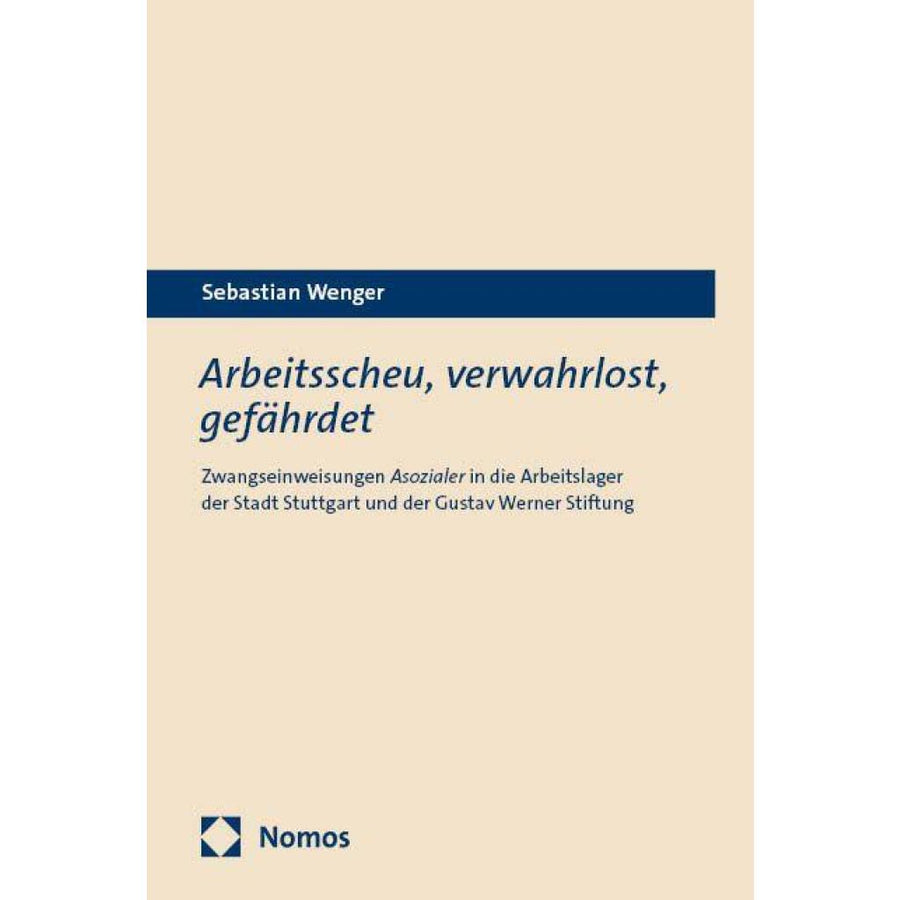 Sebastian Wenger

Arbeitsscheu, verwahrlost, gefährdet

Zwangseinweisungen Asozialer in die Arbeitslager der Stadt Stuttgart und der Gustav Werner Stiftung

Nomos